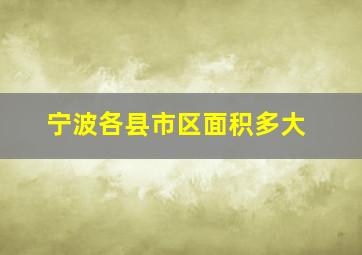 宁波各县市区面积多大